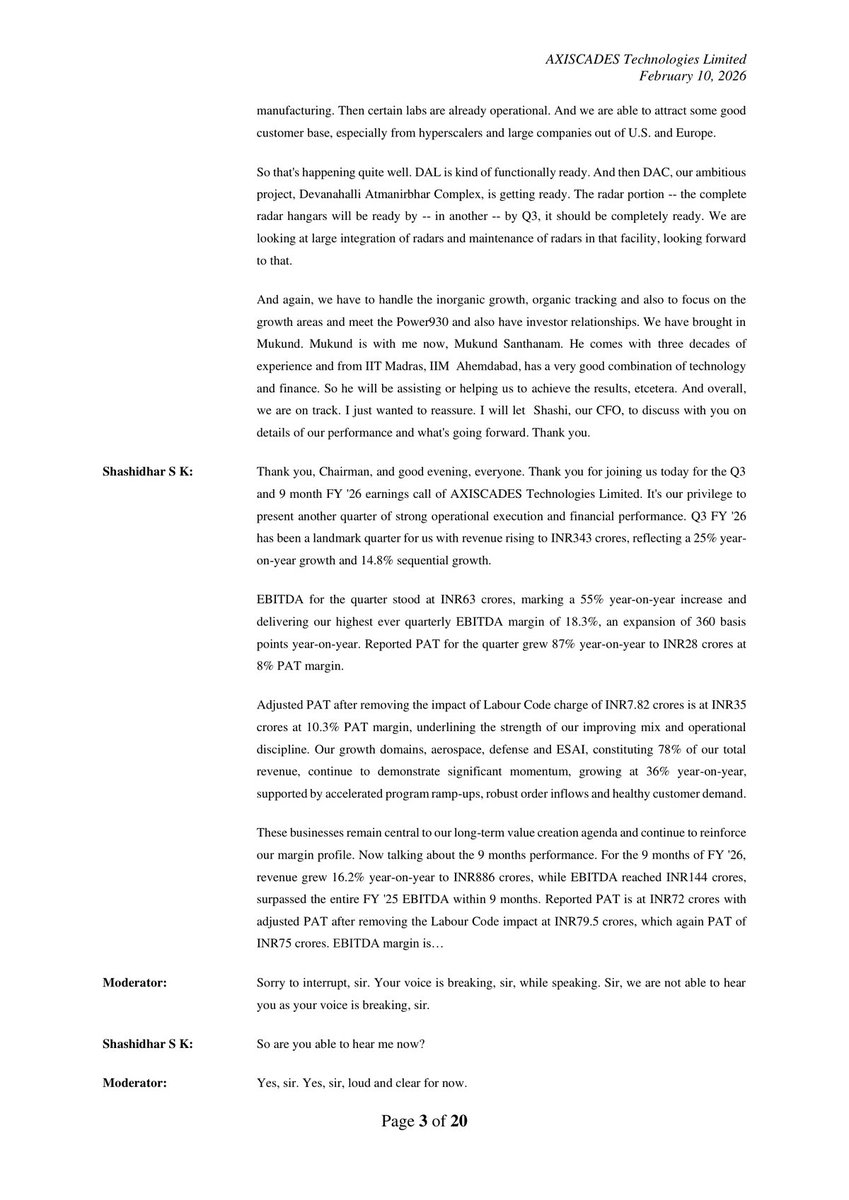 AXISCADES Technologies Limited
February 10, 2026

manufacturing. Then certain labs are already operational. And we are able to attract some good customer base, especially from hyperscalers and large companies out of U.S. and Europe.

So that's happening quite well. DAL is kind of functionally ready. And then DAC, our ambitious project, Devanahalli Atmanirbhar Complex, is getting ready. The radar portion -- the complete radar hangars will be ready by -- in another -- by Q3, it should be completely ready. We are looking at large integration of radars and maintenance of radars in that facility, looking forward to that.

And again, we have to handle the inorganic growth, organic tracking and also to focus on the growth areas and meet the Power930 and also have investor relationships. We have brought in Mukund. Mukund is with me now, Mukund Santhanam. He comes with three decades of experience and from IIT Madras, IIM Ahemdabad, has a very good combination of technology and finance. So he will be assisting or helping us to achieve the results, etcetera. And overall, we are on track. I just wanted to reassure. I will let Shashi, our CFO, to discuss with you on details of our performance and what's going forward. Thank you.

Shashidhar S K: Thank you, Chairman, and good evening, everyone. Thank you for joining us today for the Q3 and 9 month FY '26 earnings call of AXISCADES Technologies Limited. It's our privilege to present another quarter of strong operational execution and financial performance. Q3 FY '26 has been a landmark quarter for us with revenue rising to INR343 crores, reflecting a 25% year-on-year growth and 14.8% sequential growth.

EBITDA for the quarter stood at INR63 crores, marking a 55% year-on-year increase and delivering our highest ever quarterly EBITDA margin of 18.3%, an expansion of 360 basis points year-on-year. Reported PAT for the quarter grew 87% year-on-year to INR28 crores at 8% PAT margin.

Adjusted PAT after removing the impact of Labour Code charge of INR7.82 crores is at INR35 crores at 10.3% PAT margin, underlining the strength of our improving mix and operational discipline. Our growth domains, aerospace, defense and ESAI, constituting 78% of our total revenue, continue to demonstrate significant momentum, growing at 36% year-on-year, supported by accelerated program ramp-ups, robust order inflows and healthy customer demand.

These businesses remain central to our long-term value creation agenda and continue to reinforce our margin profile. Now talking about the 9 months performance. For the 9 months of FY '26, revenue grew 16.2% year-on-year to INR886 crores, while EBITDA reached INR144 crores, surpassed the entire FY '25 EBITDA within 9 months. Reported PAT is at INR72 crores with adjusted PAT after removing the Labour Code impact at INR79.5 crores, which again PAT of INR75 crores. EBITDA margin is…

Moderator: Sorry to interrupt, sir. Your voice is breaking, sir, while speaking. Sir, we are not able to hear you as your voice is breaking, sir.

Shashidhar S K: So are you able to hear me now?

Moderator: Yes, sir. Yes, sir, loud and clear for now.

Page 3 of 20